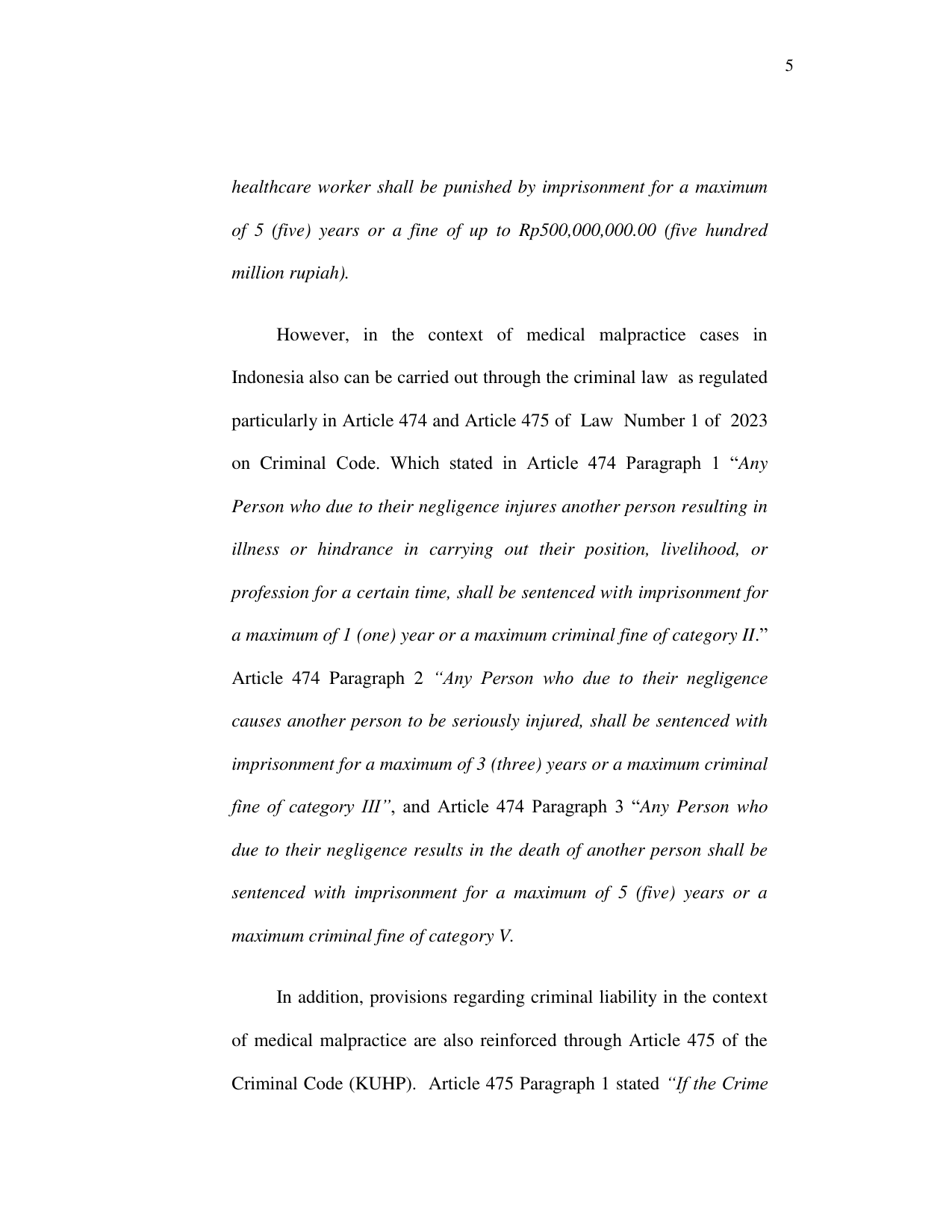 5

healthcare worker shall be punished by imprisonment for a maximum of 5 (five) years or a fine of up to Rp500,000,000.00 (five hundred million rupiah).

However, in the context of medical malpractice cases in Indonesia also can be carried out through the criminal law as regulated particularly in Article 474 and Article 475 of Law Number 1 of 2023 on Criminal Code. Which stated in Article 474 Paragraph 1 "Any Person who due to their negligence injures another person resulting in illness or hindrance in carrying out their position, livelihood, or profession for a certain time, shall be sentenced with imprisonment for a maximum of 1 (one) year or a maximum criminal fine of category II." Article 474 Paragraph 2 "Any Person who due to their negligence causes another person to be seriously injured, shall be sentenced with imprisonment for a maximum of 3 (three) years or a maximum criminal fine of category III", and Article 474 Paragraph 3 "Any Person who due to their negligence results in the death of another person shall be sentenced with imprisonment for a maximum of 5 (five) years or a maximum criminal fine of category V.

In addition, provisions regarding criminal liability in the context of medical malpractice are also reinforced through Article 475 of the Criminal Code (KUHP). Article 475 Paragraph 1 stated "If the Crime